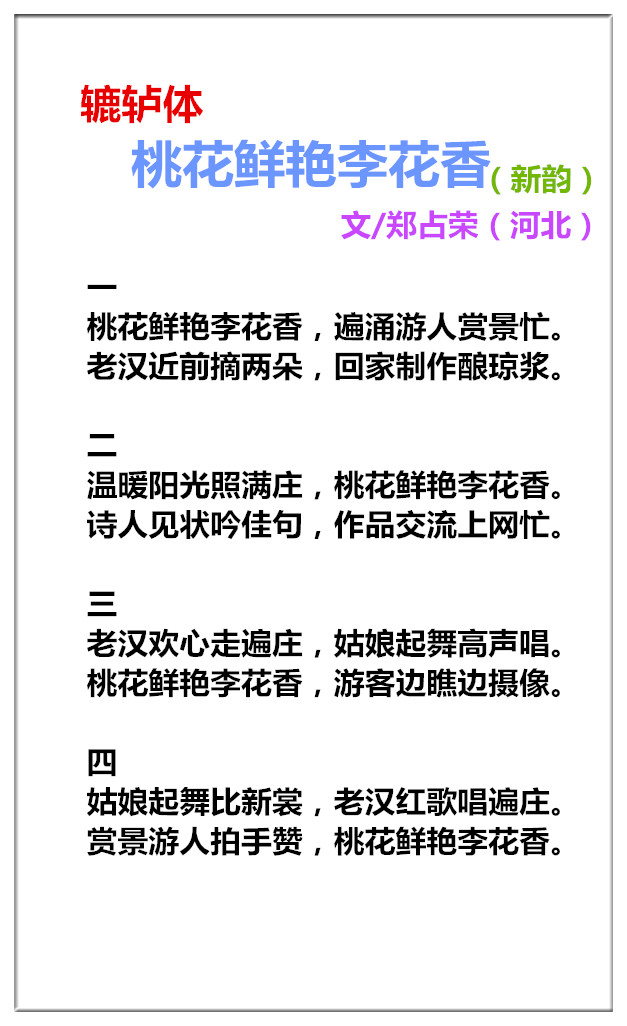 辘轳体

桃花鲜艳李花香（新韵）

文/郑占荣（河北）

一
桃花鲜艳李花香，遍涌游人赏景忙。
老汉近前摘两朵，回家制作酿琼浆。

二
温暖阳光照满庄，桃花鲜艳李花香。
诗人见状吟佳句，作品交流上网忙。

三
老汉欢心走遍庄，姑娘起舞高声唱。
桃花鲜艳李花香，游客边瞧边摄像。

四
姑娘起舞比新裳，老汉红歌唱遍庄。
赏景游人拍手赞，桃花鲜艳李花香。